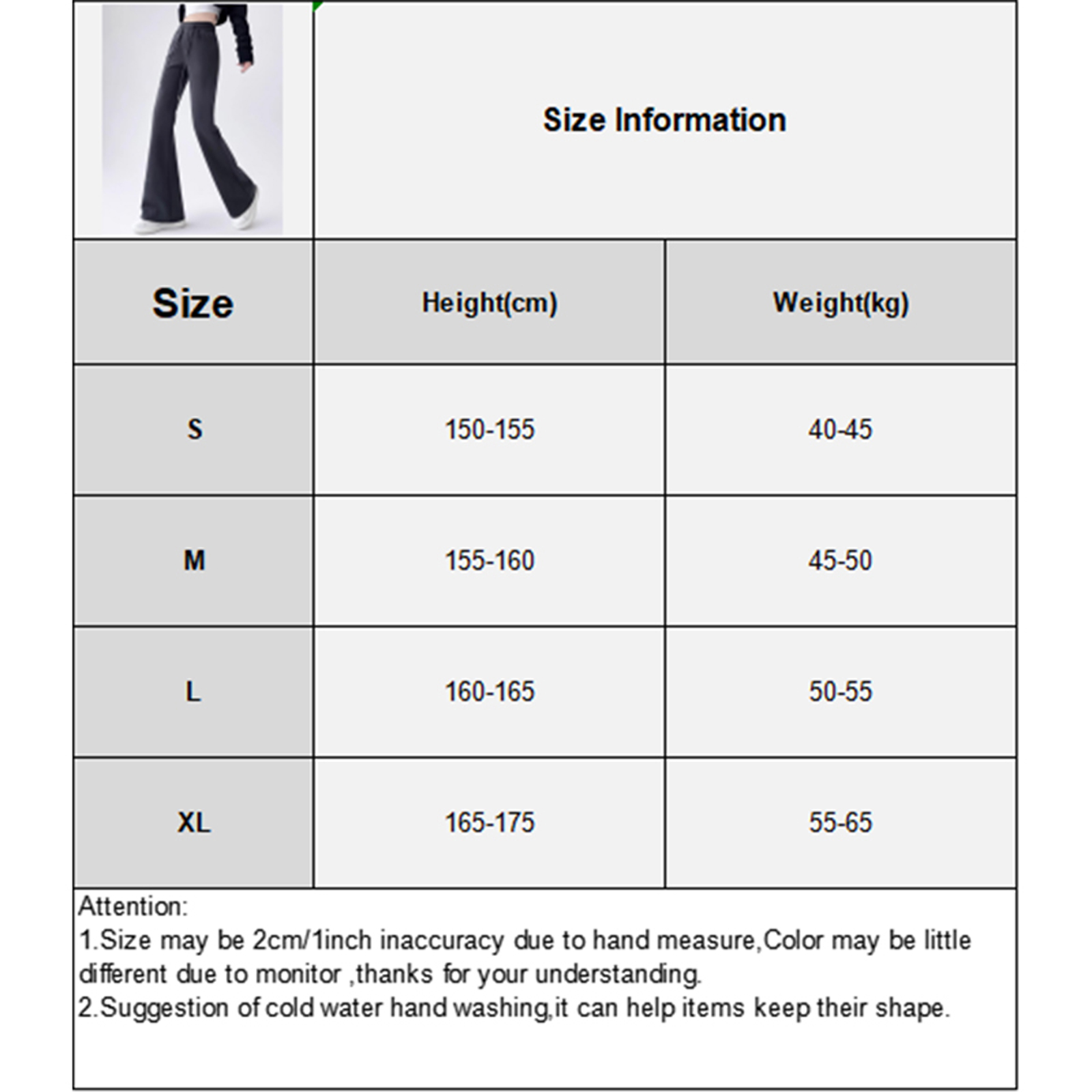 Size Information

| Size | Height(cm) | Weight(kg) |
|---|---|---|
| S | 150-155 | 40-45 |
| M | 155-160 | 45-50 |
| L | 160-165 | 50-55 |
| XL | 165-175 | 55-65 |

Attention:
1.Size may be 2cm/1inch inaccuracy due to hand measure,Color may be little different due to monitor ,thanks for your understanding.
2.Suggestion of cold water hand washing,it can help items keep their shape.